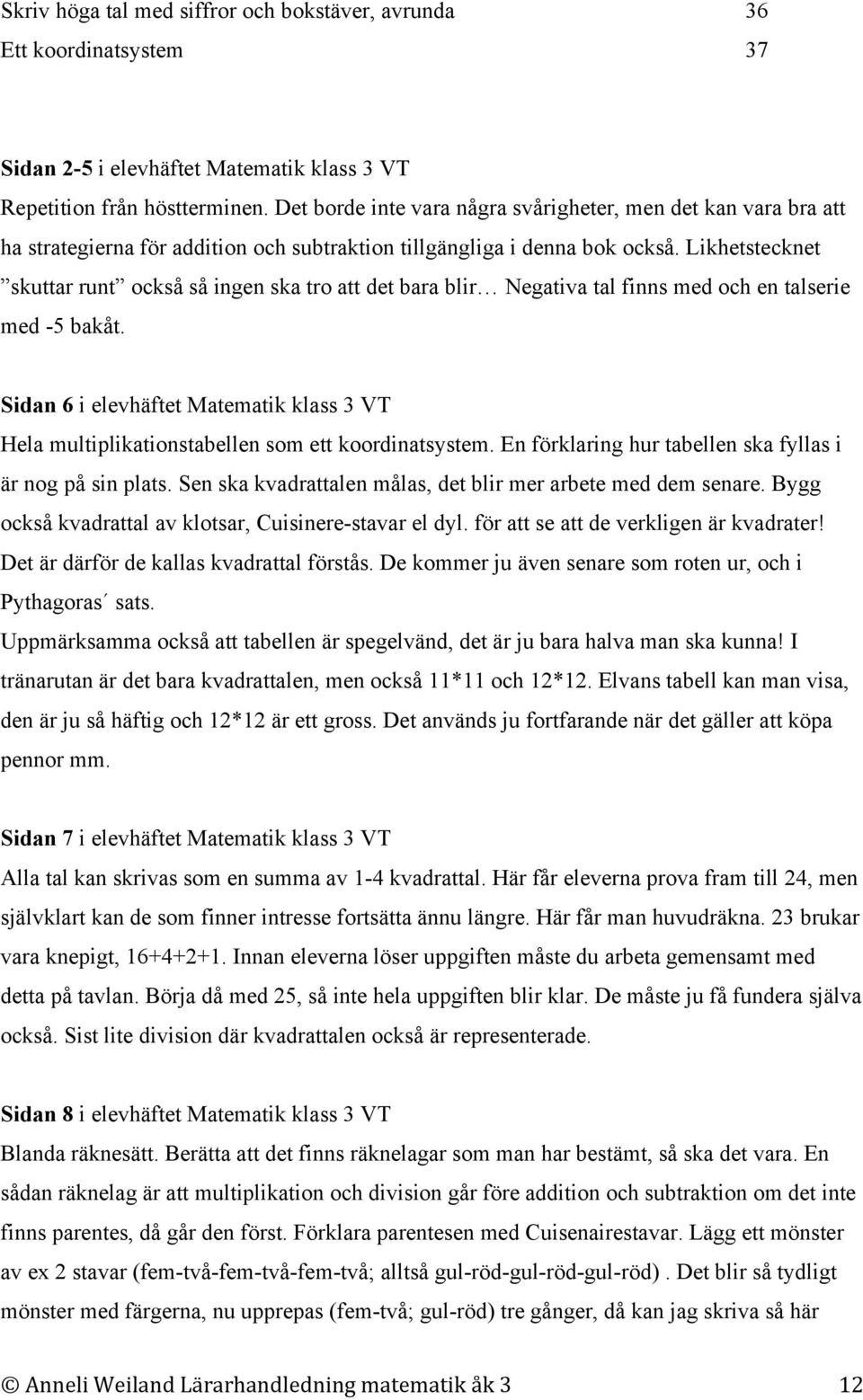 Skriv höga tal med siffror och bokstäver, avrunda 36
Ett koordinatsystem 37

Sidan 2-5 i elevhäftet Matematik klass 3 VT
Repetition från höstterminen. Det borde inte vara några svårigheter, men det kan vara bra att ha strategierna för addition och subtraktion tillgängliga i denna bok också. Likhetstecknet ”skuttar runt” också så ingen ska tro att det bara blir… Negativa tal finns med och en talserie med -5 bakåt.

Sidan 6 i elevhäftet Matematik klass 3 VT
Hela multiplikationstabellen som ett koordinatsystem. En förklaring hur tabellen ska fyllas i är nog på sin plats. Sen ska kvadrattalen målas, det blir mer arbete med dem senare. Bygg också kvadrattal av klotsar, Cuisinere-stavar el dyl. för att se att de verkligen är kvadrater! Det är därför de kallas kvadrattal förstås. De kommer ju även senare som roten ur, och i Pythagoras´ sats.
Uppmärksamma också att tabellen är spegelvänd, det är ju bara halva man ska kunna! I tränarutan är det bara kvadrattalen, men också 11*11 och 12*12. Elvans tabell kan man visa, den är ju så häftig och 12*12 är ett gross. Det används ju fortfarande när det gäller att köpa pennor mm.

Sidan 7 i elevhäftet Matematik klass 3 VT
Alla tal kan skrivas som en summa av 1-4 kvadrattal. Här får eleverna prova fram till 24, men självklart kan de som finner intresse fortsätta ännu längre. Här får man huvudräkna. 23 brukar vara knepigt, 16+4+2+1. Innan eleverna löser uppgiften måste du arbeta gemensamt med detta på tavlan. Börja då med 25, så inte hela uppgiften blir klar. De måste ju få fundera själva också. Sist lite division där kvadrattalen också är representerade.

Sidan 8 i elevhäftet Matematik klass 3 VT
Blanda räknesätt. Berätta att det finns räknelagar som man har bestämt, så ska det vara. En sådan räknelag är att multiplikation och division går före addition och subtraktion om det inte finns parentes, då går den först. Förklara parentesen med Cuisenairestavar. Lägg ett mönster av ex 2 stavar (fem-två-fem-två-fem-två; alltså gul-röd-gul-röd-gul-röd) . Det blir så tydligt mönster med färgerna, nu upprepas (fem-två; gul-röd) tre gånger, då kan jag skriva så här

© Anneli Weiland Lärarhandledning matematik åk 3 12